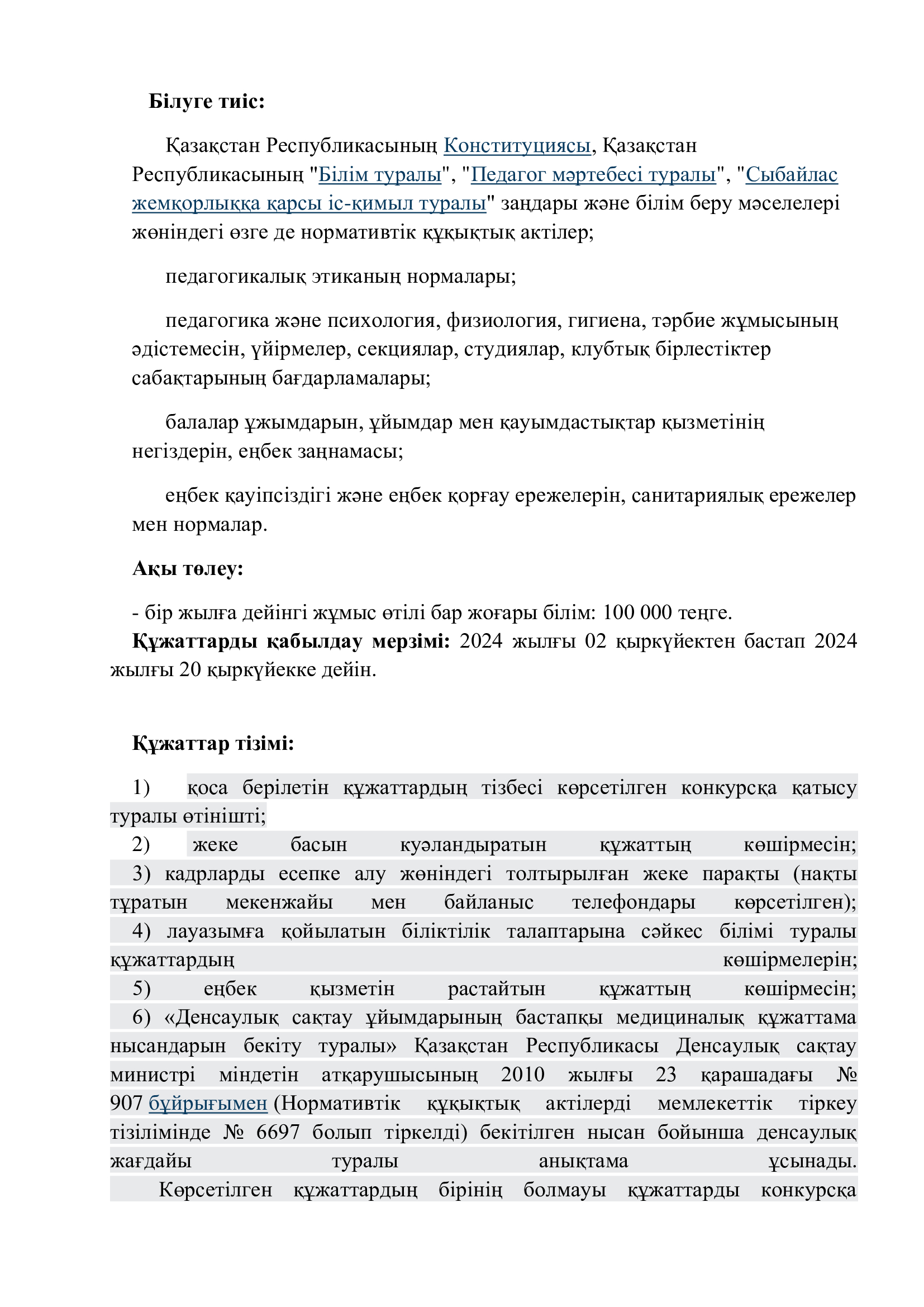 **Білуге тиіс:**

Қазақстан Республикасының Конституциясы, Қазақстан Республикасының "Білім туралы", "Педагог мәртебесі туралы", "Сыбайлас жемқорлыққа қарсы іс-қимыл туралы" заңдары және білім беру мәселелері жөніндегі өзге де нормативтік құқықтық актілер;

педагогикалық этиканың нормалары;

педагогика және психология, физиология, гигиена, тәрбие жұмысының әдістемесін, үйірмелер, секциялар, студиялар, клубтық бірлестіктер сабақтарының бағдарламалары;

балалар ұжымдарын, ұйымдар мен қауымдастықтар қызметінің негіздерін, еңбек заңнамасы;

еңбек қауіпсіздігі және еңбек қорғау ережелерін, санитариялық ережелер мен нормалар.

**Ақы төлеу:**

- бір жылға дейінгі жұмыс өтілі бар жоғары білім: 100 000 теңге.

**Құжаттарды қабылдау мерзімі:** 2024 жылғы 02 қыркүйектен бастап 2024 жылғы 20 қыркүйекке дейін.

**Құжаттар тізімі:**

1) қоса берілетін құжаттардың тізбесі көрсетілген конкурсқа қатысу туралы өтінішті;
2) жеке басын куәландыратын құжаттың көшірмесін;
3) кадрларды есепке алу жөніндегі толтырылған жеке парақты (нақты тұратын мекенжайы мен байланыс телефондары көрсетілген);
4) лауазымға қойылатын біліктілік талаптарына сәйкес білімі туралы құжаттардың көшірмелерін;
5) еңбек қызметін растайтын құжаттың көшірмесін;
6) «Денсаулық сақтау ұйымдарының бастапқы медициналық құжаттама нысандарын бекіту туралы» Қазақстан Республикасы Денсаулық сақтау министрі міндетін атқарушысының 2010 жылғы 23 қарашадағы № 907 бұйрығымен (Нормативтік құқықтық актілерді мемлекеттік тіркеу тізілімінде № 6697 болып тіркелді) бекітілген нысан бойынша денсаулық жағдайы туралы анықтама ұсынады.
Көрсетілген құжаттардың бірінің болмауы құжаттарды конкурсқа